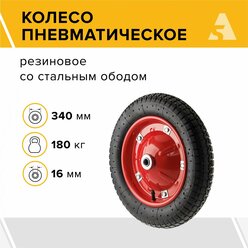 КОЛЕСО ПНЕВМАТИЧЕСКОЕ

резиновое со стальным ободом

340 мм

180 кг

16 мм